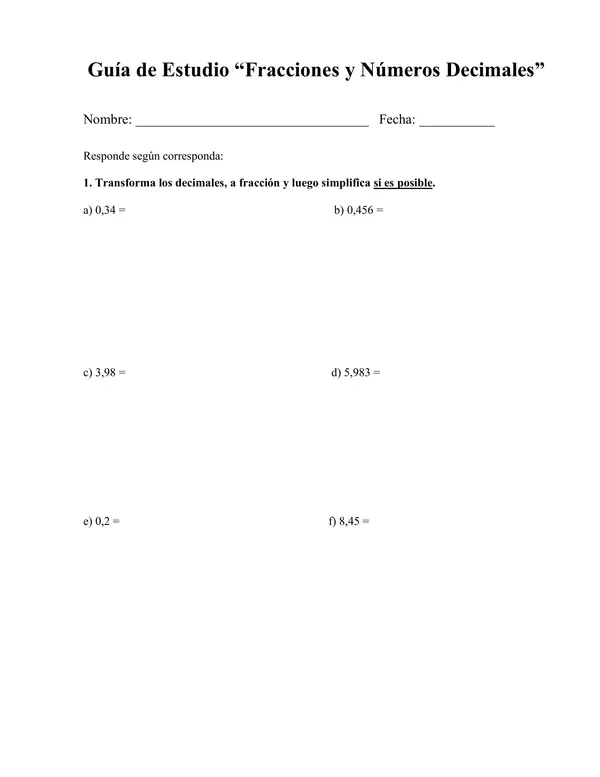 Guía de Estudio "Fracciones y Números Decimales"

Nombre: ____ Fecha: ____

Responde según corresponda:

1. Transforma los decimales, a fracción y luego simplifica si es posible.

a) 0,34 = b) 0,456 =

c) 3,98 = d) 5,983 =

e) 0,2 = f) 8,45 =